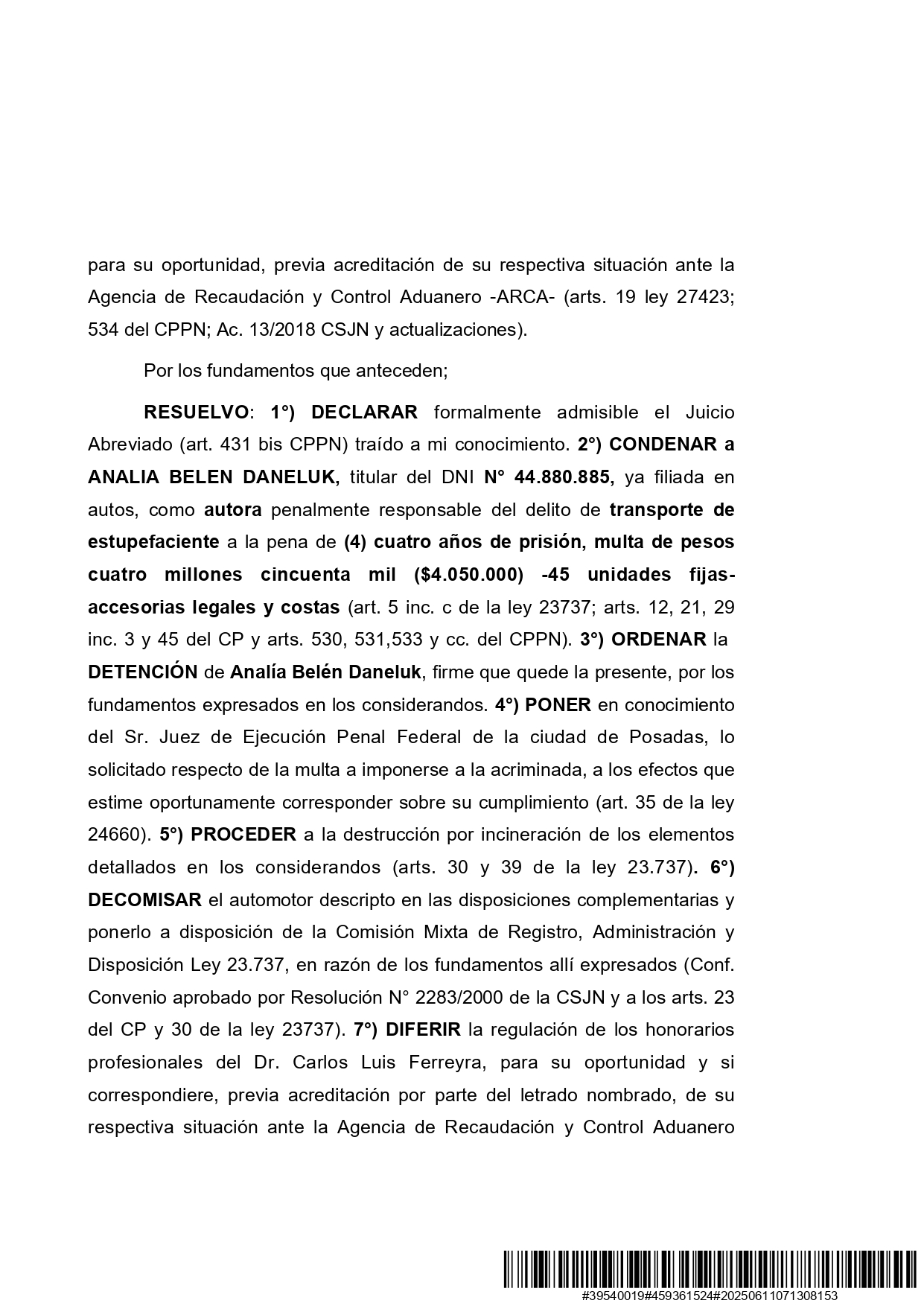 para su oportunidad, previa acreditación de su respectiva situación ante la Agencia de Recaudación y Control Aduanero -ARCA- (arts. 19 ley 27423; 534 del CPPN; Ac. 13/2018 CSJN y actualizaciones).

Por los fundamentos que anteceden;

RESUELVO: 1°) DECLARAR formalmente admisible el Juicio Abreviado (art. 431 bis CPPN) traído a mi conocimiento. 2°) CONDENAR a ANALIA BELEN DANELUK, titular del DNI N° 44.880.885, ya filiada en autos, como autora penalmente responsable del delito de transporte de estupefaciente a la pena de (4) cuatro años de prisión, multa de pesos cuatro millones cincuenta mil ($4.050.000) -45 unidades fijas- accesorias legales y costas (art. 5 inc. c de la ley 23737; arts. 12, 21, 29 inc. 3 y 45 del CP y arts. 530, 531,533 y cc. del CPPN). 3°) ORDENAR la DETENCIÓN de Analía Belén Daneluk, firme que quede la presente, por los fundamentos expresados en los considerandos. 4°) PONER en conocimiento del Sr. Juez de Ejecución Penal Federal de la ciudad de Posadas, lo solicitado respecto de la multa a imponerse a la acriminada, a los efectos que estime oportunamente corresponder sobre su cumplimiento (art. 35 de la ley 24660). 5°) PROCEDER a la destrucción por incineración de los elementos detallados en los considerandos (arts. 30 y 39 de la ley 23.737). 6°) DECOMISAR el automotor descripto en las disposiciones complementarias y ponerlo a disposición de la Comisión Mixta de Registro, Administración y Disposición Ley 23.737, en razón de los fundamentos allí expresados (Conf. Convenio aprobado por Resolución N° 2283/2000 de la CSJN y a los arts. 23 del CP y 30 de la ley 23737). 7°) DIFERIR la regulación de los honorarios profesionales del Dr. Carlos Luis Ferreyra, para su oportunidad y si correspondiere, previa acreditación por parte del letrado nombrado, de su respectiva situación ante la Agencia de Recaudación y Control Aduanero

#39540019#459361524#20250611071308153